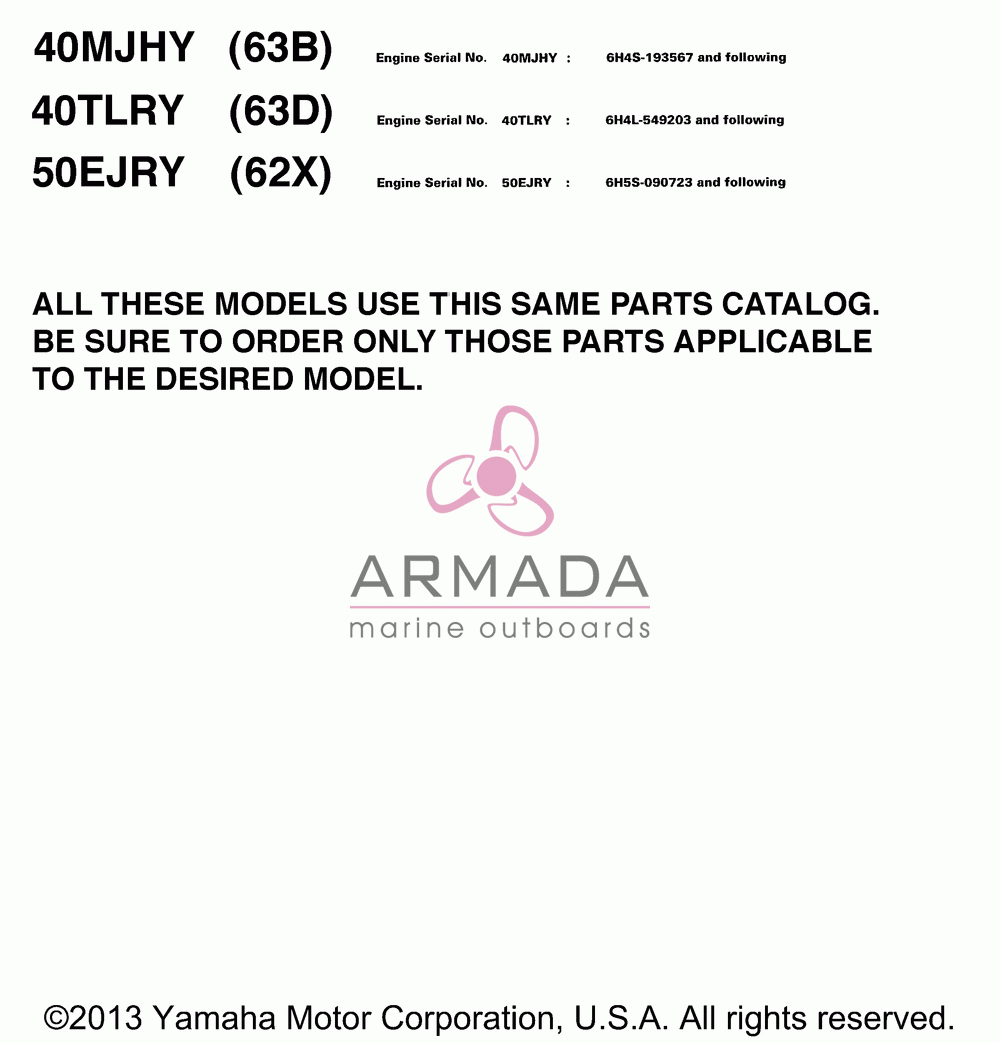 40MJHY (63B) Engine Serial No. 40MJHY : 6H4S-193567 and following

40TLRY (63D) Engine Serial No. 40TLRY : 6H4L-549203 and following

50EJRY (62X) Engine Serial No. 50EJRY : 6H5S-090723 and following

ALL THESE MODELS USE THIS SAME PARTS CATALOG. BE SURE TO ORDER ONLY THOSE PARTS APPLICABLE TO THE DESIRED MODEL.

ARMADA
marine outboards

©2013 Yamaha Motor Corporation, U.S.A. All rights reserved.